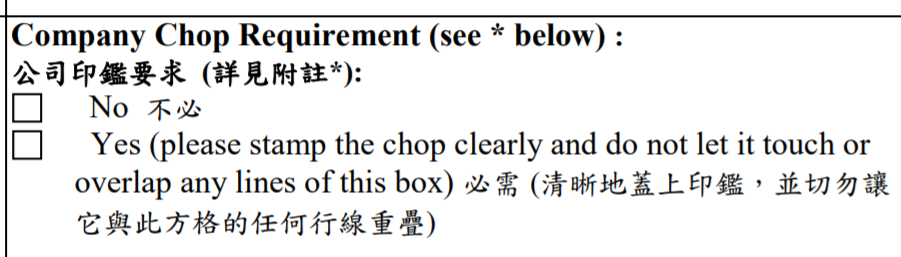 Company Chop Requirement (see * below) :
公司印鑑要求 (詳見附註*):
☐ No 不必
☐ Yes (please stamp the chop clearly and do not let it touch or overlap any lines of this box) 必需 (清晰地蓋上印鑑，並切勿讓它與此方格的任何行線重疊)